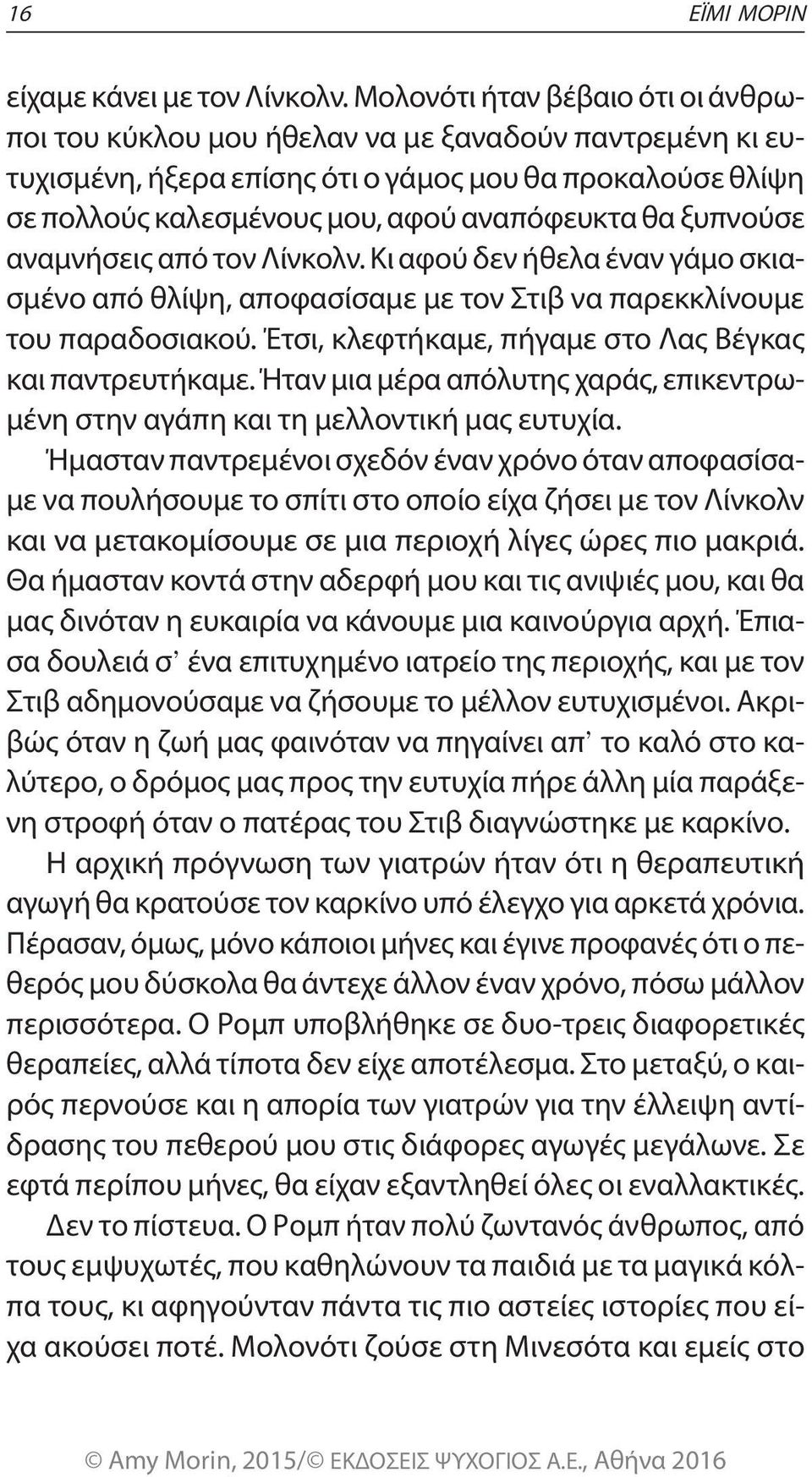 16 ΕΪΜΙ ΜΟΡΙΝ

είχαμε κάνει με τον Λίνκολν. Μολονότι ήταν βέβαιο ότι οι άνθρωποι του κύκλου μου ήθελαν να με ξαναδούν παντρεμένη κι ευτυχισμένη, ήξερα επίσης ότι ο γάμος μου θα προκαλούσε θλίψη σε πολλούς καλεσμένους μου, αφού αναπόφευκτα θα ξυπνούσε αναμνήσεις από τον Λίνκολν. Κι αφού δεν ήθελα έναν γάμο σκιασμένο από θλίψη, αποφασίσαμε με τον Στιβ να παρεκκλίνουμε του παραδοσιακού. Έτσι, κλεφτήκαμε, πήγαμε στο Λας Βέγκας και παντρευτήκαμε. Ήταν μια μέρα απόλυτης χαράς, επικεντρωμένη στην αγάπη και τη μελλοντική μας ευτυχία.

Ήμασταν παντρεμένοι σχεδόν έναν χρόνο όταν αποφασίσαμε να πουλήσουμε το σπίτι στο οποίο είχα ζήσει με τον Λίνκολν και να μετακομίσουμε σε μια περιοχή λίγες ώρες πιο μακριά. Θα ήμασταν κοντά στην αδερφή μου και τις ανιψιές μου, και θα μας δινόταν η ευκαιρία να κάνουμε μια καινούργια αρχή. Έπιασα δουλειά σ᾽ ένα επιτυχημένο ιατρείο της περιοχής, και με τον Στιβ αδημονούσαμε να ζήσουμε το μέλλον ευτυχισμένοι. Ακριβώς όταν η ζωή μας φαινόταν να πηγαίνει απ᾽ το καλό στο καλύτερο, ο δρόμος μας προς την ευτυχία πήρε άλλη μία παράξενη στροφή όταν ο πατέρας του Στιβ διαγνώστηκε με καρκίνο.

Η αρχική πρόγνωση των γιατρών ήταν ότι η θεραπευτική αγωγή θα κρατούσε τον καρκίνο υπό έλεγχο για αρκετά χρόνια. Πέρασαν, όμως, μόνο κάποιοι μήνες και έγινε προφανές ότι ο πεθερός μου δύσκολα θα άντεχε άλλον έναν χρόνο, πόσω μάλλον περισσότερα. Ο Ρομπ υποβλήθηκε σε δυο-τρεις διαφορετικές θεραπείες, αλλά τίποτα δεν είχε αποτέλεσμα. Στο μεταξύ, ο καιρός περνούσε και η απορία των γιατρών για την έλλειψη αντίδρασης του πεθερού μου στις διάφορες αγωγές μεγάλωνε. Σε εφτά περίπου μήνες, θα είχαν εξαντληθεί όλες οι εναλλακτικές.

Δεν το πίστευα. Ο Ρομπ ήταν πολύ ζωντανός άνθρωπος, από τους εμψυχωτές, που καθηλώνουν τα παιδιά με τα μαγικά κόλπα τους, κι αφηγούνταν πάντα τις πιο αστείες ιστορίες που είχα ακούσει ποτέ. Μολονότι ζούσε στη Μινεσότα και εμείς στο

© Amy Morin, 2015/© ΕΚΔΟΣΕΙΣ ΨΥΧΟΓΙΟΣ Α.Ε., Αθήνα 2016